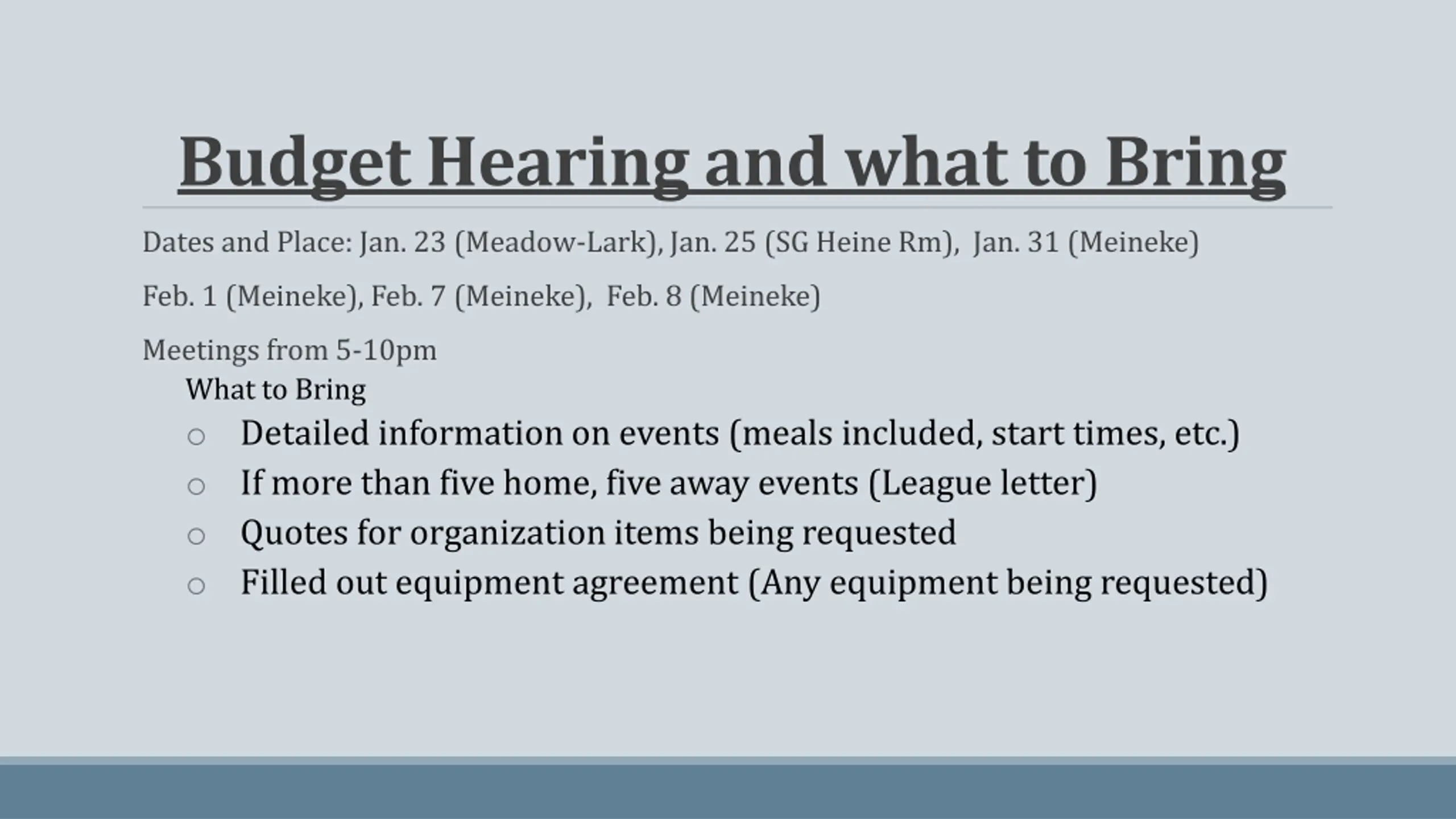 Budget Hearing and what to Bring

Dates and Place: Jan. 23 (Meadow-Lark), Jan. 25 (SG Heine Rm), Jan. 31 (Meineke)

Feb. 1 (Meineke), Feb. 7 (Meineke), Feb. 8 (Meineke)

Meetings from 5-10pm

What to Bring

○ Detailed information on events (meals included, start times, etc.)
○ If more than five home, five away events (League letter)
○ Quotes for organization items being requested
○ Filled out equipment agreement (Any equipment being requested)